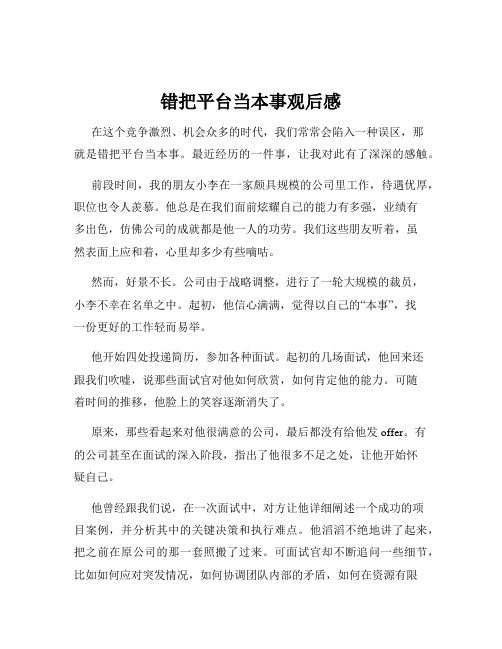 错把平台当本事观后感

在这个竞争激烈、机会众多的时代，我们常常会陷入一种误区，那就是错把平台当本事。最近经历的一件事，让我对此有了深深的感触。

前段时间，我的朋友小李在一家颇具规模的公司里工作，待遇优厚，职位也令人羡慕。他总是在我们面前炫耀自己的能力有多强，业绩有多出色，仿佛公司的成就都是他一人的功劳。我们这些朋友听着，虽然表面上应和着，心里却多少有些嘀咕。

然而，好景不长。公司由于战略调整，进行了一轮大规模的裁员，小李不幸在名单之中。起初，他信心满满，觉得以自己的“本事”，找一份更好的工作轻而易举。

他开始四处投递简历，参加各种面试。起初的几场面试，他回来还跟我们吹嘘，说那些面试官对他如何欣赏，如何肯定他的能力。可随着时间的推移，他脸上的笑容逐渐消失了。

原来，那些看起来对他很满意的公司，最后都没有给他发 offer。有的公司甚至在面试的深入阶段，指出了他很多不足之处，让他开始怀疑自己。

他曾经跟我们说，在一次面试中，对方让他详细阐述一个成功的项目案例，并分析其中的关键决策和执行难点。他滔滔不绝地讲了起来，把之前在原公司的那一套照搬了过来。可面试官却不断追问一些细节，比如如何应对突发情况，如何协调团队内部的矛盾，如何在资源有限